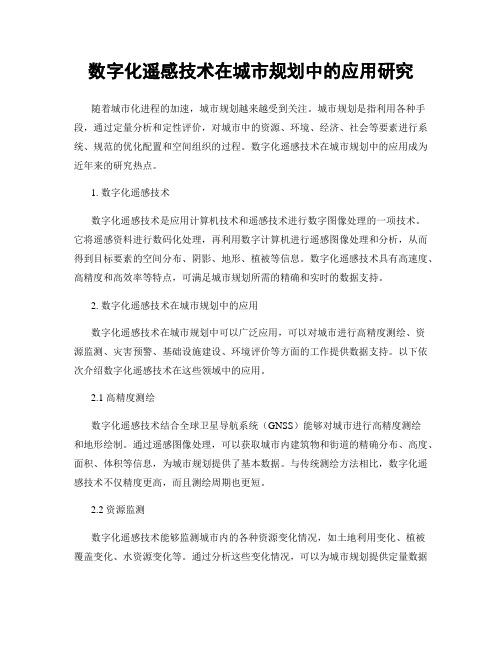 数字化遥感技术在城市规划中的应用研究

随着城市化进程的加速，城市规划越来越受到关注。城市规划是指利用各种手段，通过定量分析和定性评价，对城市中的资源、环境、经济、社会等要素进行系统、规范的优化配置和空间组织的过程。数字化遥感技术在城市规划中的应用成为近年来的研究热点。

1. 数字化遥感技术

数字化遥感技术是应用计算机技术和遥感技术进行数字图像处理的一项技术。它将遥感资料进行数码化处理，再利用数字计算机进行遥感图像处理和分析，从而得到目标要素的空间分布、阴影、地形、植被等信息。数字化遥感技术具有高速度、高精度和高效率等特点，可满足城市规划所需的精确和实时的数据支持。

2. 数字化遥感技术在城市规划中的应用

数字化遥感技术在城市规划中可以广泛应用，可以对城市进行高精度测绘、资源监测、灾害预警、基础设施建设、环境评价等方面的工作提供数据支持。以下依次介绍数字化遥感技术在这些领域中的应用。

2.1 高精度测绘

数字化遥感技术结合全球卫星导航系统（GNSS）能够对城市进行高精度测绘和地形绘制。通过遥感图像处理，可以获取城市内建筑物和街道的精确分布、高度、面积、体积等信息，为城市规划提供了基本数据。与传统测绘方法相比，数字化遥感技术不仅精度更高，而且测绘周期也更短。

2.2 资源监测

数字化遥感技术能够监测城市内的各种资源变化情况，如土地利用变化、植被覆盖变化、水资源变化等。通过分析这些变化情况，可以为城市规划提供定量数据